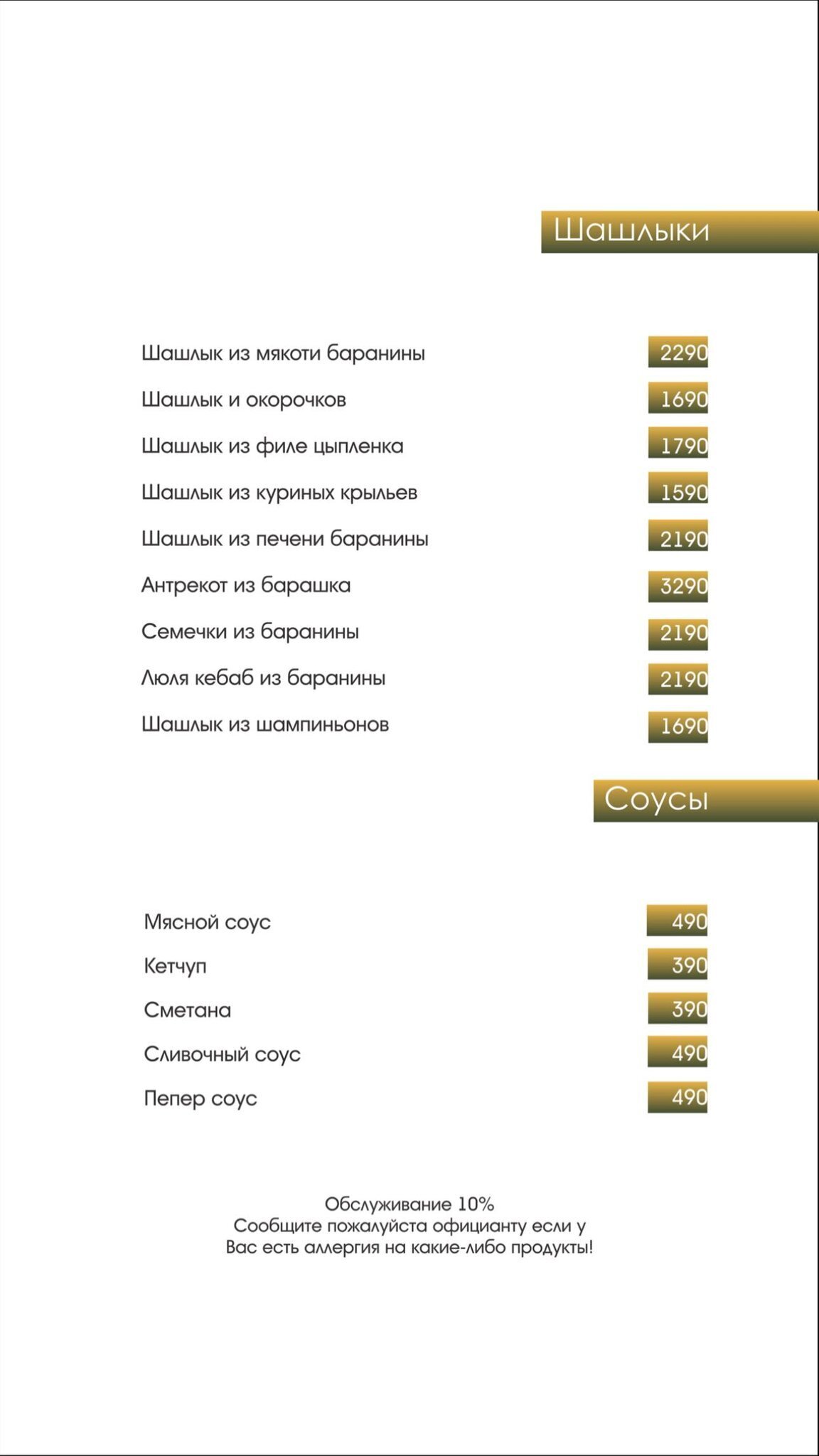 Шашлыки

Шашлык из мякоти баранины 2290
Шашлык и окорочков 1690
Шашлык из филе цыпленка 1790
Шашлык из куриных крыльев 1590
Шашлык из печени баранины 2190
Антрекот из барашка 3290
Семечки из баранины 2190
Люля кебаб из баранины 2190
Шашлык из шампиньонов 1690

Соусы

Мясной соус 490
Кетчуп 390
Сметана 390
Сливочный соус 490
Пепер соус 490

Обслуживание 10%
Сообщите пожалуйста официанту если у Вас есть аллергия на какие-либо продукты!